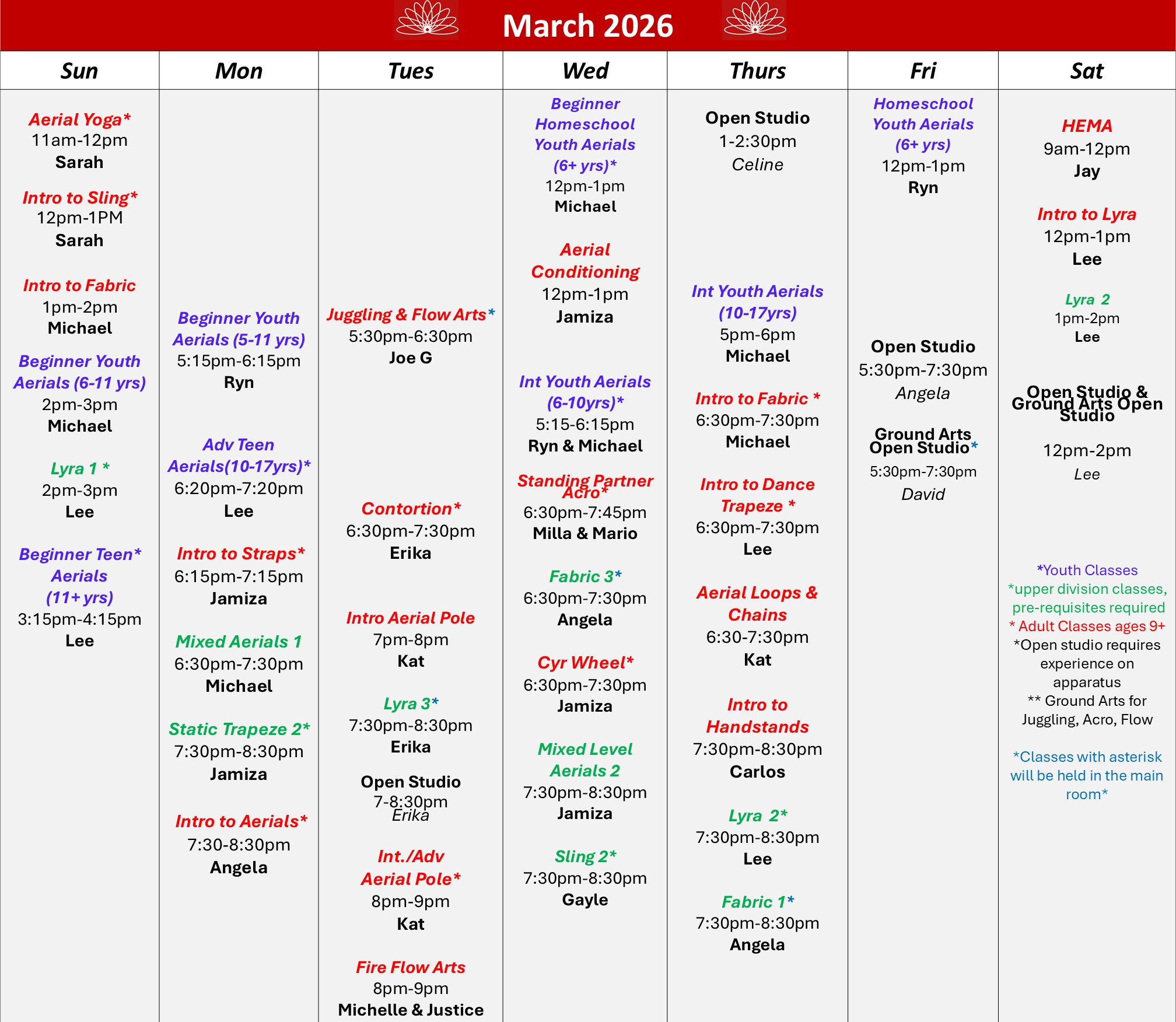 March 2026

Sun

Aerial Yoga*
11am-12pm
Sarah

Intro to Sling*
12pm-1PM
Sarah

Intro to Fabric
1pm-2pm
Michael

Beginner Youth Aerials (6-11 yrs)
2pm-3pm
Michael

Lyra 1 *
2pm-3pm
Lee

Beginner Teen* Aerials (11+ yrs)
3:15pm-4:15pm
Lee

Mon

Beginner Youth Aerials (5-11 yrs)
5:15pm-6:15pm
Ryn

Adv Teen Aerials(10-17yrs)*
6:20pm-7:20pm
Lee

Intro to Straps*
6:15pm-7:15pm
Jamiza

Mixed Aerials 1
6:30pm-7:30pm
Michael

Static Trapeze 2*
7:30pm-8:30pm
Jamiza

Intro to Aerials*
7:30-8:30pm
Angela

Tues

Juggling & Flow Arts*
5:30pm-6:30pm
Joe G

Contortion*
6:30pm-7:30pm
Erika

Intro Aerial Pole
7pm-8pm
Kat

Lyra 3*
7:30pm-8:30pm
Erika

Open Studio
7-8:30pm
Erika

Int./Adv Aerial Pole*
8pm-9pm
Kat

Fire Flow Arts
8pm-9pm
Michelle & Justice

Wed

Beginner Homeschool Youth Aerials (6+ yrs)*
12pm-1pm
Michael

Aerial Conditioning
12pm-1pm
Jamiza

Int Youth Aerials (6-10yrs)*
5:15-6:15pm
Ryn & Michael

Standing Partner Acro*
6:30pm-7:45pm
Milla & Mario

Fabric 3*
6:30pm-7:30pm
Angela

Cyr Wheel*
6:30pm-7:30pm
Jamiza

Mixed Level Aerials 2
7:30pm-8:30pm
Jamiza

Sling 2*
7:30pm-8:30pm
Gayle

Thurs

Open Studio
1-2:30pm
Celine

Int Youth Aerials (10-17yrs)
5pm-6pm
Michael

Intro to Fabric *
6:30pm-7:30pm
Michael

Intro to Dance Trapeze *
6:30pm-7:30pm
Lee

Aerial Loops & Chains
6:30-7:30pm
Kat

Intro to Handstands
7:30pm-8:30pm
Carlos

Lyra 2*
7:30pm-8:30pm
Lee

Fabric 1*
7:30pm-8:30pm
Angela

Fri

Homeschool Youth Aerials (6+ yrs)
12pm-1pm
Ryn

Open Studio
5:30pm-7:30pm
Angela

Ground Arts Open Studio*
5:30pm-7:30pm
David

Sat

HEMA
9am-12pm
Jay

Intro to Lyra
12pm-1pm
Lee

Lyra 2
1pm-2pm
Lee

Open Studio & Ground Arts Open Studio
12pm-2pm
Lee

*Youth Classes
*upper division classes, pre-requisites required
* Adult Classes ages 9+
*Open studio requires experience on apparatus
** Ground Arts for Juggling, Acro, Flow

*Classes with asterisk will be held in the main room*